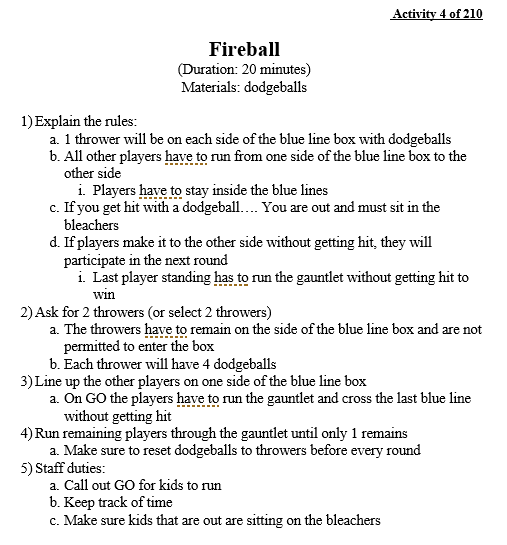 Activity 4 of 210

Fireball
(Duration: 20 minutes)
Materials: dodgeballs

1) Explain the rules:
a. 1 thrower will be on each side of the blue line box with dodgeballs
b. All other players have to run from one side of the blue line box to the other side
i. Players have to stay inside the blue lines
c. If you get hit with a dodgeball…. You are out and must sit in the bleachers
d. If players make it to the other side without getting hit, they will participate in the next round
i. Last player standing has to run the gauntlet without getting hit to win
2) Ask for 2 throwers (or select 2 throwers)
a. The throwers have to remain on the side of the blue line box and are not permitted to enter the box
b. Each thrower will have 4 dodgeballs
3) Line up the other players on one side of the blue line box
a. On GO the players have to run the gauntlet and cross the last blue line without getting hit
4) Run remaining players through the gauntlet until only 1 remains
a. Make sure to reset dodgeballs to throwers before every round
5) Staff duties:
a. Call out GO for kids to run
b. Keep track of time
c. Make sure kids that are out are sitting on the bleachers